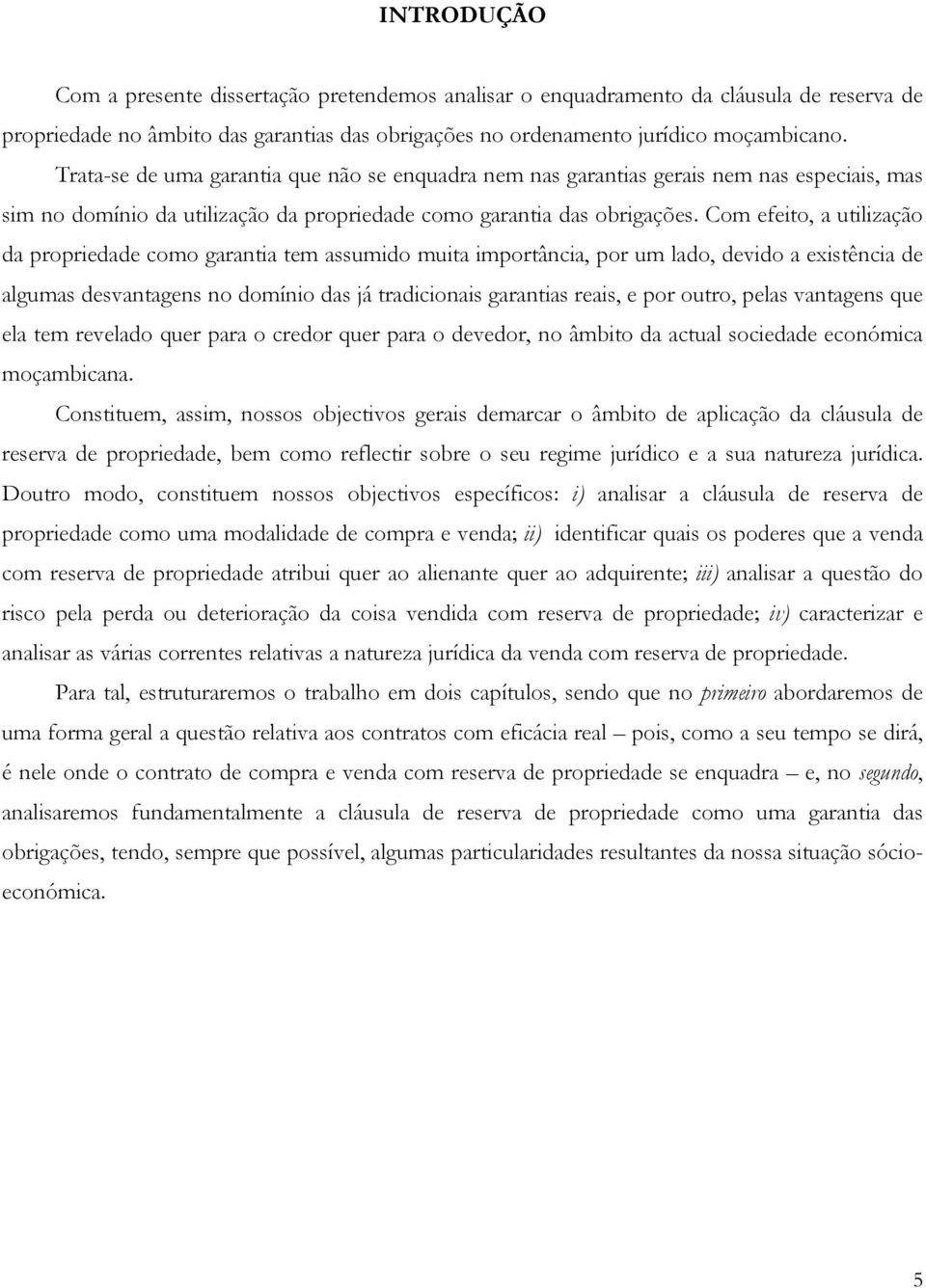 INTRODUÇÃO

Com a presente dissertação pretendemos analisar o enquadramento da cláusula de reserva de propriedade no âmbito das garantias das obrigações no ordenamento jurídico moçambicano. Trata-se de uma garantia que não se enquadra nem nas garantias gerais nem nas especiais, mas sim no domínio da utilização da propriedade como garantia das obrigações. Com efeito, a utilização da propriedade como garantia tem assumido muita importância, por um lado, devido a existência de algumas desvantagens no domínio das já tradicionais garantias reais, e por outro, pelas vantagens que ela tem revelado quer para o credor quer para o devedor, no âmbito da actual sociedade económica moçambicana.

Constituem, assim, nossos objectivos gerais demarcar o âmbito de aplicação da cláusula de reserva de propriedade, bem como reflectir sobre o seu regime jurídico e a sua natureza jurídica. Doutro modo, constituem nossos objectivos específicos: i) analisar a cláusula de reserva de propriedade como uma modalidade de compra e venda; ii) identificar quais os poderes que a venda com reserva de propriedade atribui quer ao alienante quer ao adquirente; iii) analisar a questão do risco pela perda ou deterioração da coisa vendida com reserva de propriedade; iv) caracterizar e analisar as várias correntes relativas a natureza jurídica da venda com reserva de propriedade.

Para tal, estruturaremos o trabalho em dois capítulos, sendo que no primeiro abordaremos de uma forma geral a questão relativa aos contratos com eficácia real – pois, como a seu tempo se dirá, é nele onde o contrato de compra e venda com reserva de propriedade se enquadra – e, no segundo, analisaremos fundamentalmente a cláusula de reserva de propriedade como uma garantia das obrigações, tendo, sempre que possível, algumas particularidades resultantes da nossa situação sócio-económica.

5